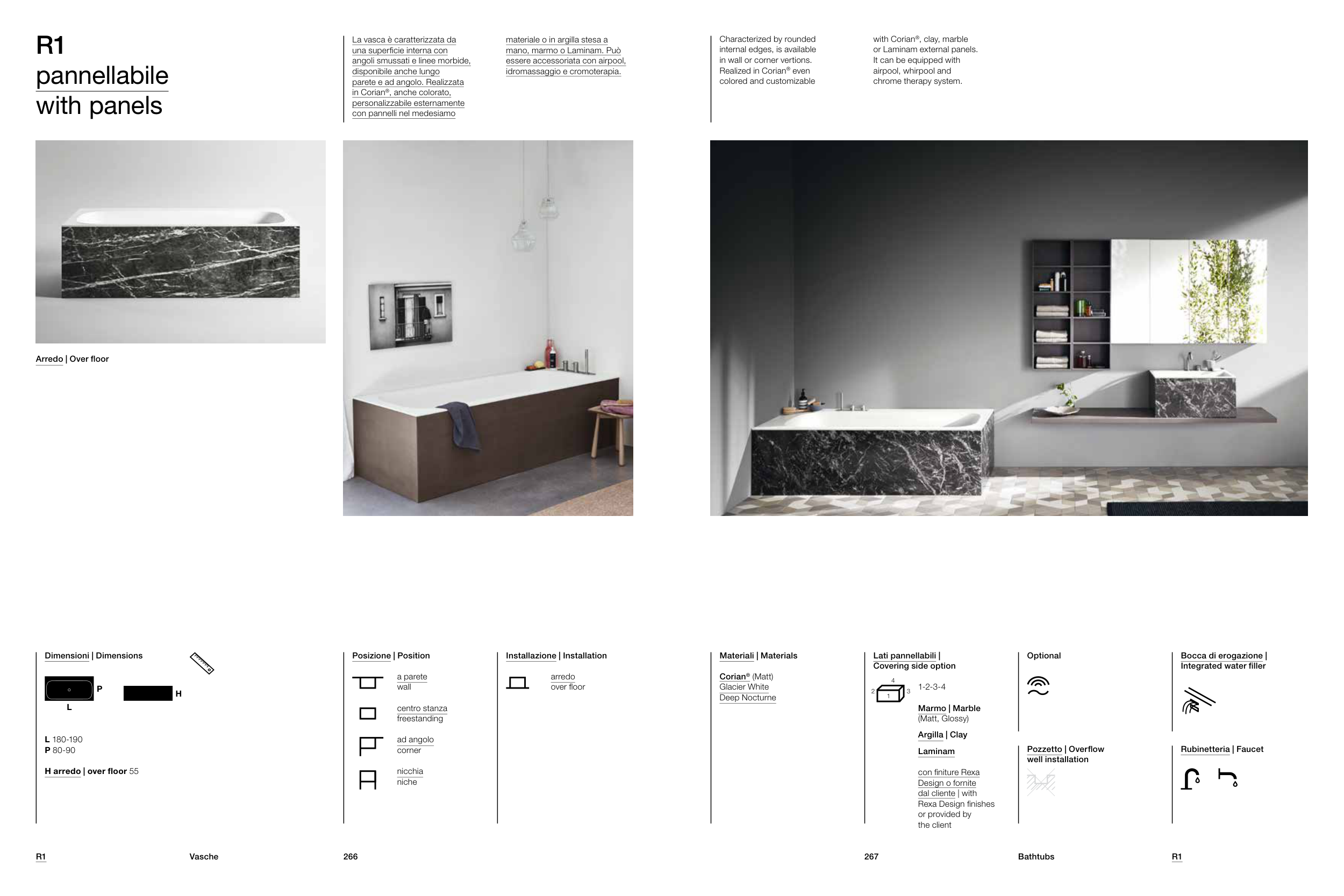 R1
pannellabile
with panels

La vasca è caratterizzata da una superficie interna con angoli smussati e linee morbide, disponibile anche lungo parete e ad angolo. Realizzata in Corian®, anche colorato, personalizzabile esternamente con pannelli nel medesiamo materiale o in argilla stesa a mano, marmo o Laminam. Può essere accessoriata con airpool, idromassaggio e cromoterapia.

Characterized by rounded internal edges, is available in wall or corner vertions. Realized in Corian® even colored and customizable with Corian®, clay, marble or Laminam external panels. It can be equipped with airpool, whirpool and chrome therapy system.

Arredo | Over floor

Dimensioni | Dimensions

P
L
H

L 180-190
P 80-90

H arredo | over floor 55

Posizione | Position

a parete
wall

centro stanza
freestanding

ad angolo
corner

nicchia
niche

Installazione | Installation

arredo
over floor

Materiali | Materials

Corian® (Matt)
Glacier White
Deep Nocturne

Lati pannellabili |
Covering side option

4
2
1
3

1-2-3-4

Marmo | Marble
(Matt, Glossy)

Argilla | Clay

Laminam

con finiture Rexa Design o fornite dal cliente | with Rexa Design finishes or provided by the client

Optional

Pozzetto | Overflow well installation

Bocca di erogazione |
Integrated water filler

Rubinetteria | Faucet

R1 Vasche 266

267 Bathtubs R1